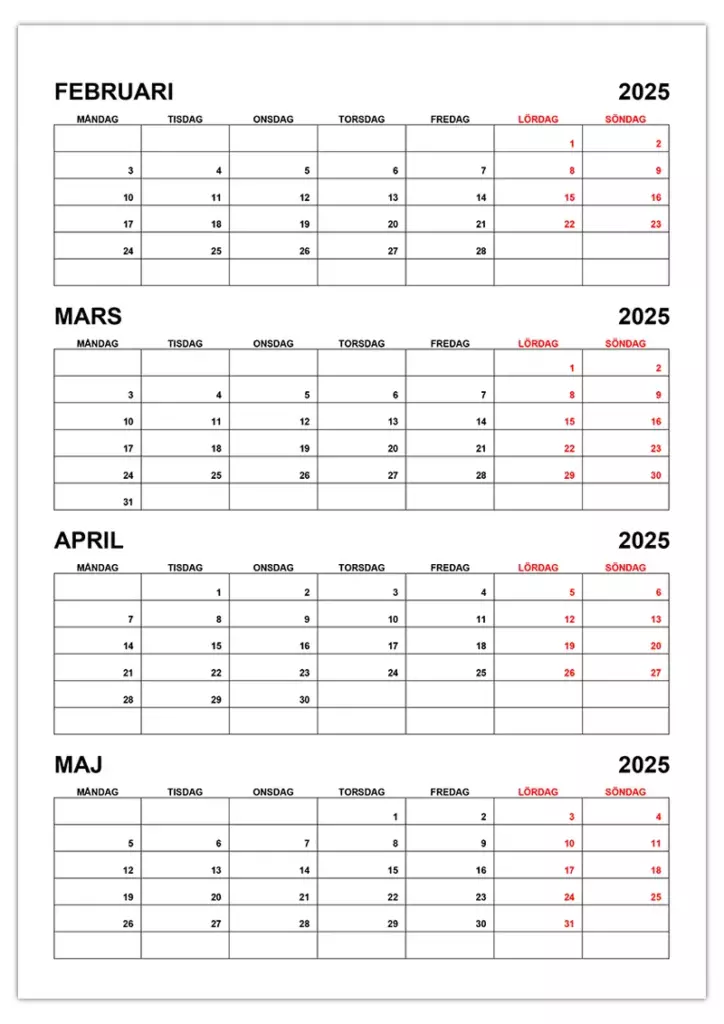 FEBRUARI 2025

| MÅNDAG | TISDAG | ONSDAG | TORSDAG | FREDAG | LÖRDAG | SÖNDAG |
|---|---|---|---|---|---|---|
| | | | | | 1 | 2 |
| 3 | 4 | 5 | 6 | 7 | 8 | 9 |
| 10 | 11 | 12 | 13 | 14 | 15 | 16 |
| 17 | 18 | 19 | 20 | 21 | 22 | 23 |
| 24 | 25 | 26 | 27 | 28 | | |
| | | | | | | |

MARS 2025

| MÅNDAG | TISDAG | ONSDAG | TORSDAG | FREDAG | LÖRDAG | SÖNDAG |
|---|---|---|---|---|---|---|
| | | | | | 1 | 2 |
| 3 | 4 | 5 | 6 | 7 | 8 | 9 |
| 10 | 11 | 12 | 13 | 14 | 15 | 16 |
| 17 | 18 | 19 | 20 | 21 | 22 | 23 |
| 24 | 25 | 26 | 27 | 28 | 29 | 30 |
| 31 | | | | | | |

APRIL 2025

| MÅNDAG | TISDAG | ONSDAG | TORSDAG | FREDAG | LÖRDAG | SÖNDAG |
|---|---|---|---|---|---|---|
| | 1 | 2 | 3 | 4 | 5 | 6 |
| 7 | 8 | 9 | 10 | 11 | 12 | 13 |
| 14 | 15 | 16 | 17 | 18 | 19 | 20 |
| 21 | 22 | 23 | 24 | 25 | 26 | 27 |
| 28 | 29 | 30 | | | | |
| | | | | | | |

MAJ 2025

| MÅNDAG | TISDAG | ONSDAG | TORSDAG | FREDAG | LÖRDAG | SÖNDAG |
|---|---|---|---|---|---|---|
| | | | 1 | 2 | 3 | 4 |
| 5 | 6 | 7 | 8 | 9 | 10 | 11 |
| 12 | 13 | 14 | 15 | 16 | 17 | 18 |
| 19 | 20 | 21 | 22 | 23 | 24 | 25 |
| 26 | 27 | 28 | 29 | 30 | 31 | |
| | | | | | | |